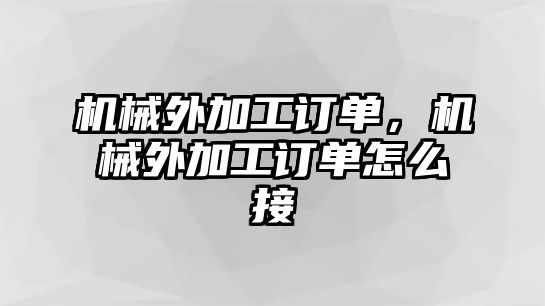 机械外加工订单，机械外加工订单怎么接